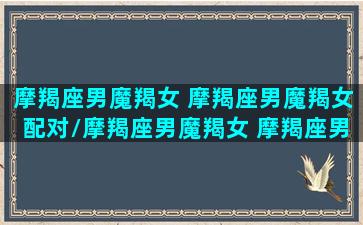 摩羯座男魔羯女 摩羯座男魔羯女配对/摩羯座男魔羯女 摩羯座男